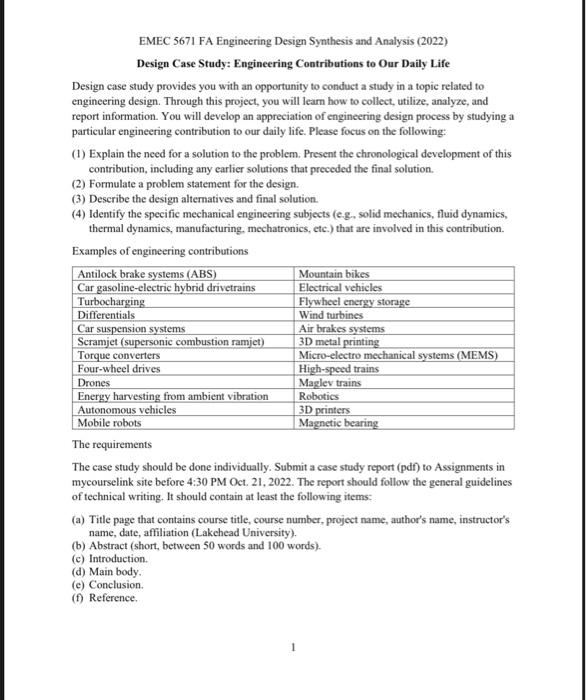 EMEC 5671 FA Engineering Design Synthesis and Analysis (2022)

Design Case Study: Engineering Contributions to Our Daily Life

Design case study provides you with an opportunity to conduct a study in a topic related to engineering design. Through this project, you will learn how to collect, utilize, analyze, and report information. You will develop an appreciation of engineering design process by studying a particular engineering contribution to our daily life. Please focus on the following:

(1) Explain the need for a solution to the problem. Present the chronological development of this contribution, including any earlier solutions that preceded the final solution.
(2) Formulate a problem statement for the design.
(3) Describe the design alternatives and final solution.
(4) Identify the specific mechanical engineering subjects (e.g., solid mechanics, fluid dynamics, thermal dynamics, manufacturing, mechatronics, etc.) that are involved in this contribution.

Examples of engineering contributions

| Antilock brake systems (ABS) | Mountain bikes |
|---|---|
| Car gasoline-electric hybrid drivetrains | Electrical vehicles |
| Turbocharging | Flywheel energy storage |
| Differentials | Wind turbines |
| Car suspension systems | Air brakes systems |
| Scramjet (supersonic combustion ramjet) | 3D metal printing |
| Torque converters | Micro-electro mechanical systems (MEMS) |
| Four-wheel drives | High-speed trains |
| Drones | Maglev trains |
| Energy harvesting from ambient vibration | Robotics |
| Autonomous vehicles | 3D printers |
| Mobile robots | Magnetic bearing |

The requirements

The case study should be done individually. Submit a case study report (pdf) to Assignments in mycourselink site before 4:30 PM Oct. 21, 2022. The report should follow the general guidelines of technical writing. It should contain at least the following items:

(a) Title page that contains course title, course number, project name, author's name, instructor's name, date, affiliation (Lakehead University).
(b) Abstract (short, between 50 words and 100 words).
(c) Introduction.
(d) Main body.
(e) Conclusion.
(f) Reference.

1